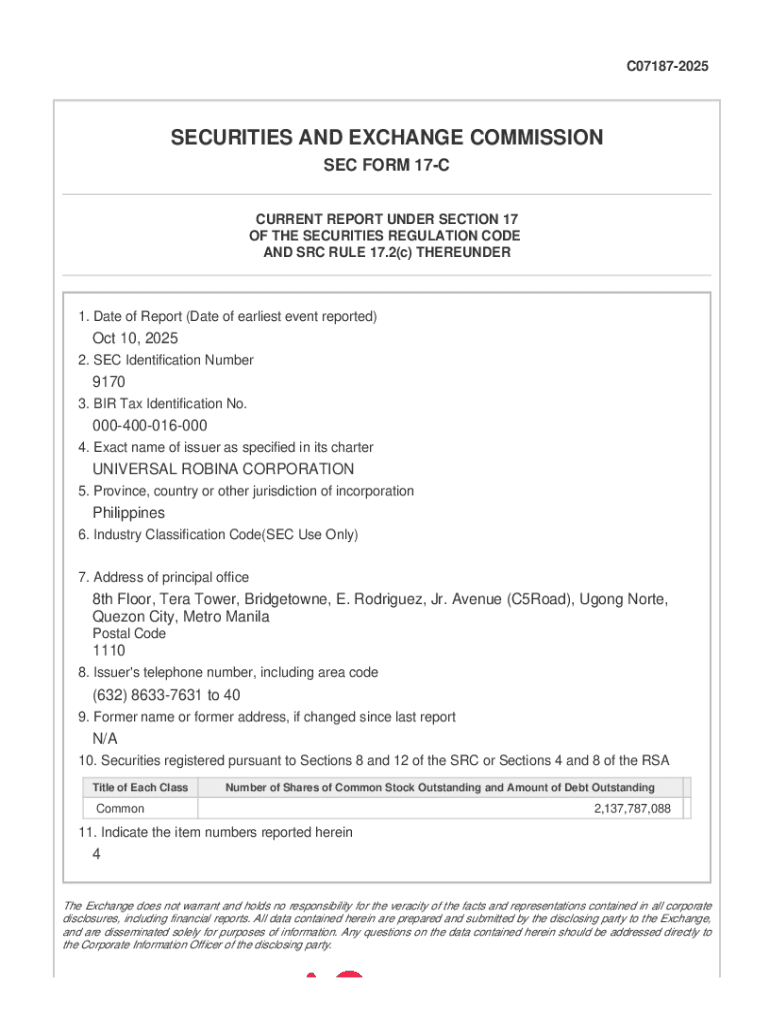 C07187-2025

SECURITIES AND EXCHANGE COMMISSION

SEC FORM 17-C

CURRENT REPORT UNDER SECTION 17
OF THE SECURITIES REGULATION CODE
AND SRC RULE 17.2(c) THEREUNDER

1. Date of Report (Date of earliest event reported)

Oct 10, 2025

2. SEC Identification Number

9170

3. BIR Tax Identification No.

000-400-016-000

4. Exact name of issuer as specified in its charter

UNIVERSAL ROBINA CORPORATION

5. Province, country or other jurisdiction of incorporation

Philippines

6. Industry Classification Code(SEC Use Only)

7. Address of principal office

8th Floor, Tera Tower, Bridgetowne, E. Rodriguez, Jr. Avenue (C5Road), Ugong Norte, Quezon City, Metro Manila

Postal Code

1110

8. Issuer's telephone number, including area code

(632) 8633-7631 to 40

9. Former name or former address, if changed since last report

N/A

10. Securities registered pursuant to Sections 8 and 12 of the SRC or Sections 4 and 8 of the RSA

| Title of Each Class | Number of Shares of Common Stock Outstanding and Amount of Debt Outstanding |
|---|---|
| Common | 2,137,787,088 |

11. Indicate the item numbers reported herein

4

The Exchange does not warrant and holds no responsibility for the veracity of the facts and representations contained in all corporate disclosures, including financial reports. All data contained herein are prepared and submitted by the disclosing party to the Exchange, and are disseminated solely for purposes of information. Any questions on the data contained herein should be addressed directly to the Corporate Information Officer of the disclosing party.